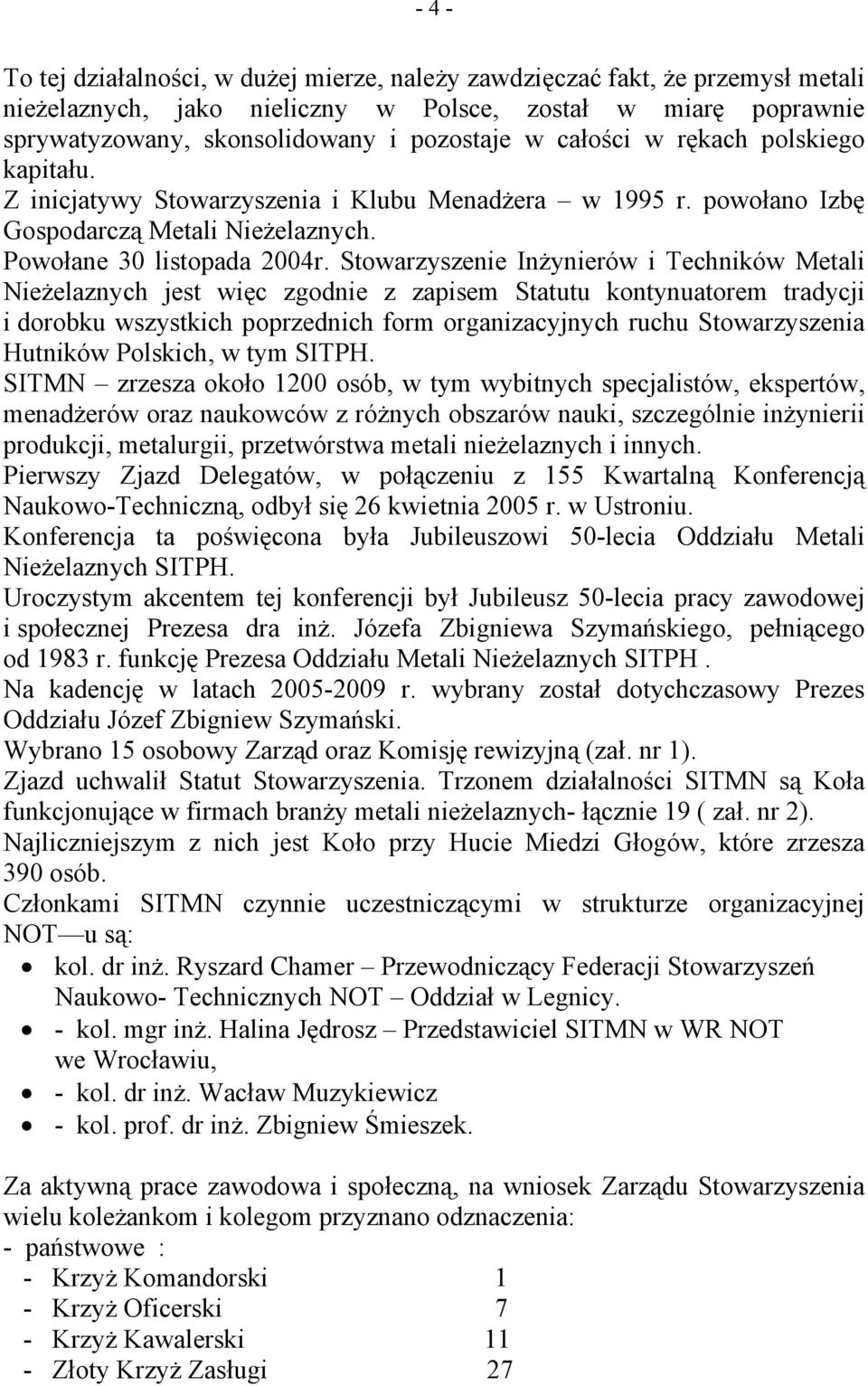 - 4 -

To tej działalności, w dużej mierze, należy zawdzięczać fakt, że przemysł metali nieżelaznych, jako nieliczny w Polsce, został w miarę poprawnie sprywatyzowany, skonsolidowany i pozostaje w całości w rękach polskiego kapitału.
Z inicjatywy Stowarzyszenia i Klubu Menadżera – w 1995 r. powołano Izbę Gospodarczą Metali Nieżelaznych.
Powołane 30 listopada 2004r. Stowarzyszenie Inżynierów i Techników Metali Nieżelaznych jest więc zgodnie z zapisem Statutu kontynuatorem tradycji i dorobku wszystkich poprzednich form organizacyjnych ruchu Stowarzyszenia Hutników Polskich, w tym SITPH.
SITMN – zrzesza około 1200 osób, w tym wybitnych specjalistów, ekspertów, menadżerów oraz naukowców z różnych obszarów nauki, szczególnie inżynierii produkcji, metalurgii, przetwórstwa metali nieżelaznych i innych.
Pierwszy Zjazd Delegatów, w połączeniu z 155 Kwartalną Konferencją Naukowo-Techniczną, odbył się 26 kwietnia 2005 r. w Ustroniu.
Konferencja ta poświęcona była Jubileuszowi 50-lecia Oddziału Metali Nieżelaznych SITPH.
Uroczystym akcentem tej konferencji był Jubileusz 50-lecia pracy zawodowej i społecznej Prezesa dra inż. Józefa Zbigniewa Szymańskiego, pełniącego od 1983 r. funkcję Prezesa Oddziału Metali Nieżelaznych SITPH .
Na kadencję w latach 2005-2009 r. wybrany został dotychczasowy Prezes Oddziału Józef Zbigniew Szymański.
Wybrano 15 osobowy Zarząd oraz Komisję rewizyjną (zał. nr 1).
Zjazd uchwalił Statut Stowarzyszenia. Trzonem działalności SITMN są Koła funkcjonujące w firmach branży metali nieżelaznych- łącznie 19 ( zał. nr 2).
Najliczniejszym z nich jest Koło przy Hucie Miedzi Głogów, które zrzesza 390 osób.
Członkami SITMN czynnie uczestniczącymi w strukturze organizacyjnej NOT—u są:
• kol. dr inż. Ryszard Chamer – Przewodniczący Federacji Stowarzyszeń Naukowo- Technicznych NOT – Oddział w Legnicy.
• - kol. mgr inż. Halina Jędrosz – Przedstawiciel SITMN w WR NOT we Wrocławiu,
• - kol. dr inż. Wacław Muzykiewicz
• - kol. prof. dr inż. Zbigniew Śmieszek.

Za aktywną prace zawodowa i społeczną, na wniosek Zarządu Stowarzyszenia wielu koleżankom i kolegom przyznano odznaczenia:
- państwowe :
- Krzyż Komandorski 1
- Krzyż Oficerski 7
- Krzyż Kawalerski 11
- Złoty Krzyż Zasługi 27